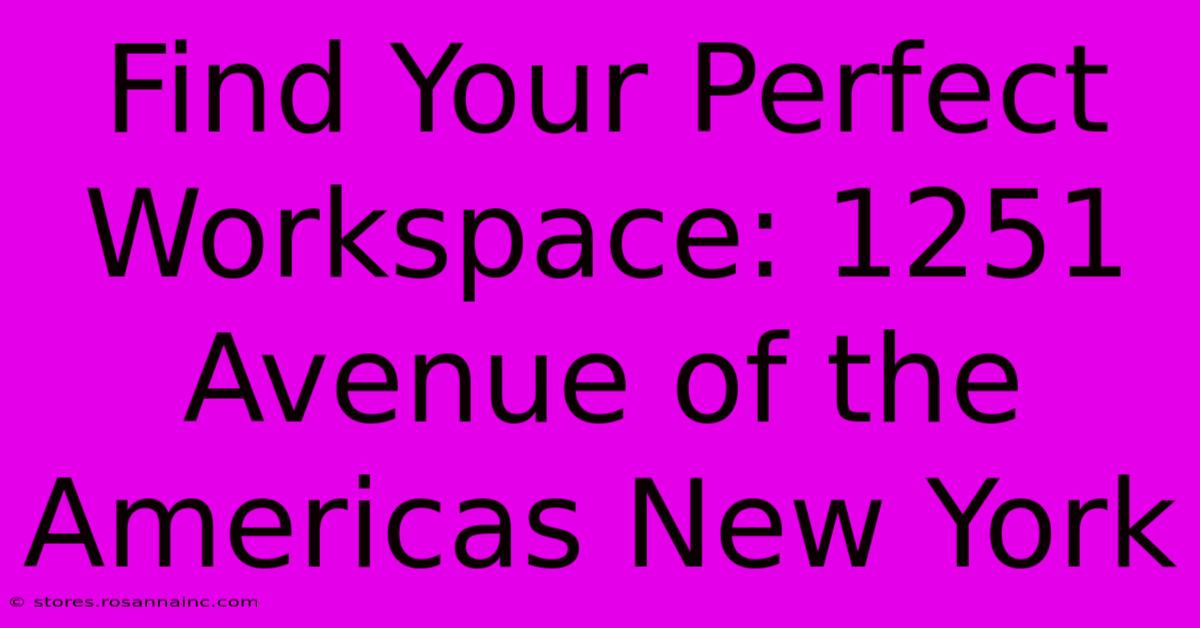 Find Your Perfect Workspace: 1251 Avenue of the Americas New York

© stores.rosannainc.com